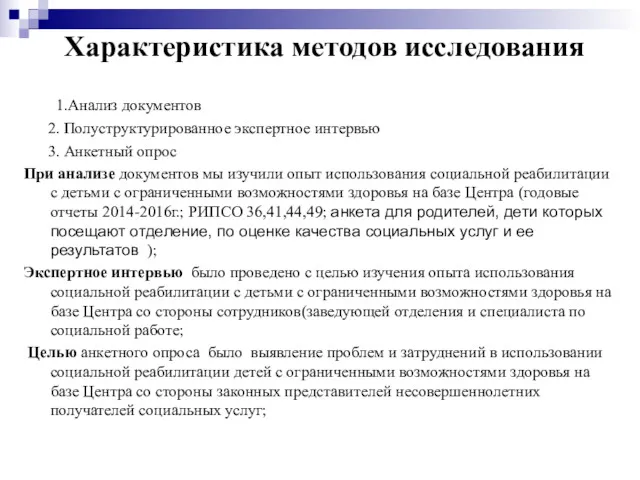 Характеристика методов исследования

1.Анализ документов

2. Полуструктурированное экспертное интервью

3. Анкетный опрос

При анализе документов мы изучили опыт использования социальной реабилитации с детьми с ограниченными возможностями здоровья на базе Центра (годовые отчеты 2014-2016г.; РИПСО 36,41,44,49; анкета для родителей, дети которых посещают отделение, по оценке качества социальных услуг и ее результатов );

Экспертное интервью было проведено с целью изучения опыта использования социальной реабилитации с детьми с ограниченными возможностями здоровья на базе Центра со стороны сотрудников(заведующей отделения и специалиста по социальной работе;

Целью анкетного опроса было выявление проблем и затруднений в использовании социальной реабилитации детей с ограниченными возможностями здоровья на базе Центра со стороны законных представителей несовершеннолетних получателей социальных услуг;